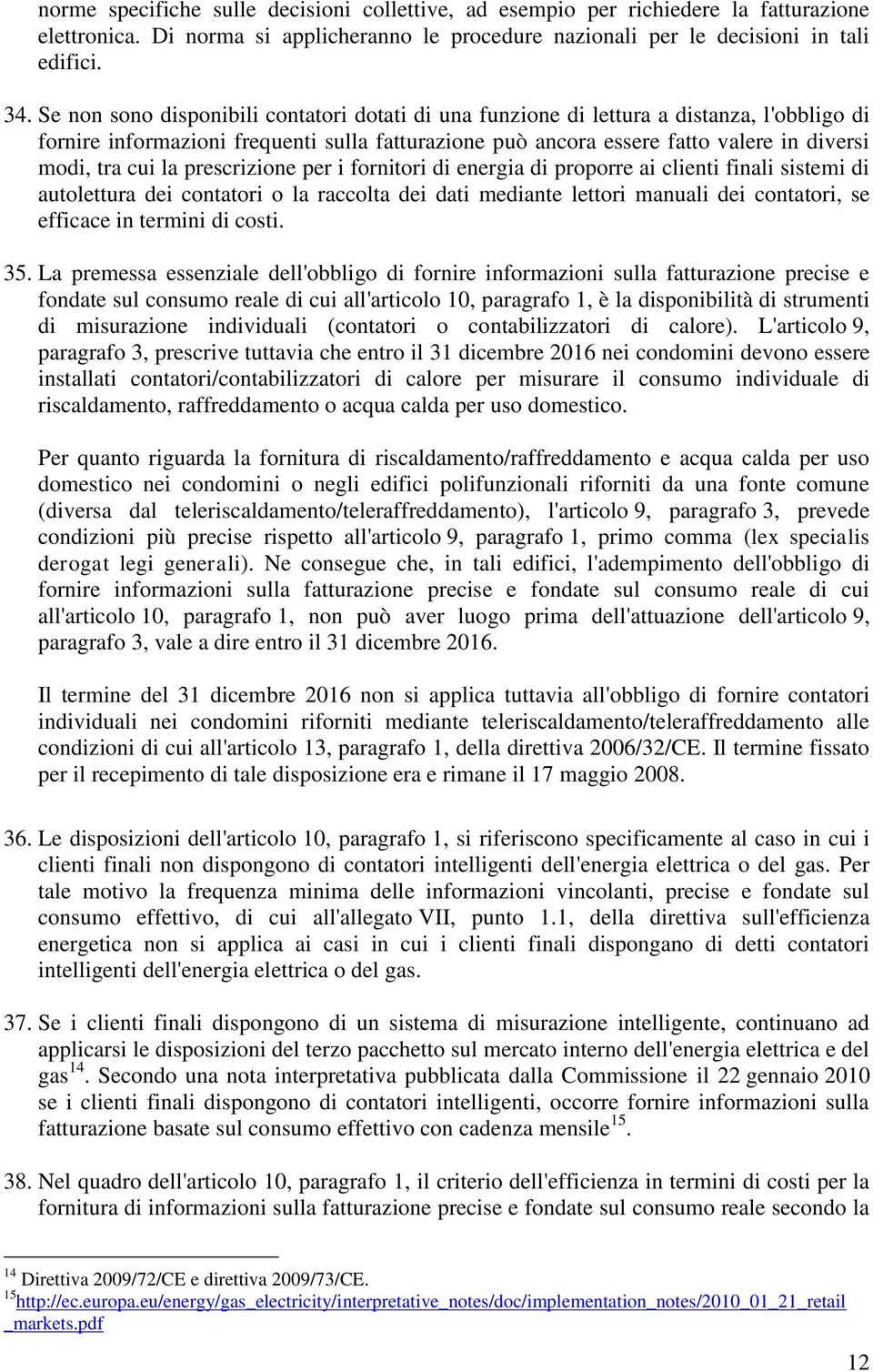 norme specifiche sulle decisioni collettive, ad esempio per richiedere la fatturazione elettronica. Di norma si applicheranno le procedure nazionali per le decisioni in tali edifici.

34. Se non sono disponibili contatori dotati di una funzione di lettura a distanza, l'obbligo di fornire informazioni frequenti sulla fatturazione può ancora essere fatto valere in diversi modi, tra cui la prescrizione per i fornitori di energia di proporre ai clienti finali sistemi di autolettura dei contatori o la raccolta dei dati mediante lettori manuali dei contatori, se efficace in termini di costi.

35. La premessa essenziale dell'obbligo di fornire informazioni sulla fatturazione precise e fondate sul consumo reale di cui all'articolo 10, paragrafo 1, è la disponibilità di strumenti di misurazione individuali (contatori o contabilizzatori di calore). L'articolo 9, paragrafo 3, prescrive tuttavia che entro il 31 dicembre 2016 nei condomini devono essere installati contatori/contabilizzatori di calore per misurare il consumo individuale di riscaldamento, raffreddamento o acqua calda per uso domestico.

Per quanto riguarda la fornitura di riscaldamento/raffreddamento e acqua calda per uso domestico nei condomini o negli edifici polifunzionali riforniti da una fonte comune (diversa dal teleriscaldamento/teleraffreddamento), l'articolo 9, paragrafo 3, prevede condizioni più precise rispetto all'articolo 9, paragrafo 1, primo comma (lex specialis derogat legi generali). Ne consegue che, in tali edifici, l'adempimento dell'obbligo di fornire informazioni sulla fatturazione precise e fondate sul consumo reale di cui all'articolo 10, paragrafo 1, non può aver luogo prima dell'attuazione dell'articolo 9, paragrafo 3, vale a dire entro il 31 dicembre 2016.

Il termine del 31 dicembre 2016 non si applica tuttavia all'obbligo di fornire contatori individuali nei condomini riforniti mediante teleriscaldamento/teleraffreddamento alle condizioni di cui all'articolo 13, paragrafo 1, della direttiva 2006/32/CE. Il termine fissato per il recepimento di tale disposizione era e rimane il 17 maggio 2008.

36. Le disposizioni dell'articolo 10, paragrafo 1, si riferiscono specificamente al caso in cui i clienti finali non dispongono di contatori intelligenti dell'energia elettrica o del gas. Per tale motivo la frequenza minima delle informazioni vincolanti, precise e fondate sul consumo effettivo, di cui all'allegato VII, punto 1.1, della direttiva sull'efficienza energetica non si applica ai casi in cui i clienti finali dispongano di detti contatori intelligenti dell'energia elettrica o del gas.

37. Se i clienti finali dispongono di un sistema di misurazione intelligente, continuano ad applicarsi le disposizioni del terzo pacchetto sul mercato interno dell'energia elettrica e del gas$^{14}$. Secondo una nota interpretativa pubblicata dalla Commissione il 22 gennaio 2010 se i clienti finali dispongono di contatori intelligenti, occorre fornire informazioni sulla fatturazione basate sul consumo effettivo con cadenza mensile$^{15}$.

38. Nel quadro dell'articolo 10, paragrafo 1, il criterio dell'efficienza in termini di costi per la fornitura di informazioni sulla fatturazione precise e fondate sul consumo reale secondo la

$^{14}$ Direttiva 2009/72/CE e direttiva 2009/73/CE.
$^{15}$http://ec.europa.eu/energy/gas_electricity/interpretative_notes/doc/implementation_notes/2010_01_21_retail_markets.pdf

12